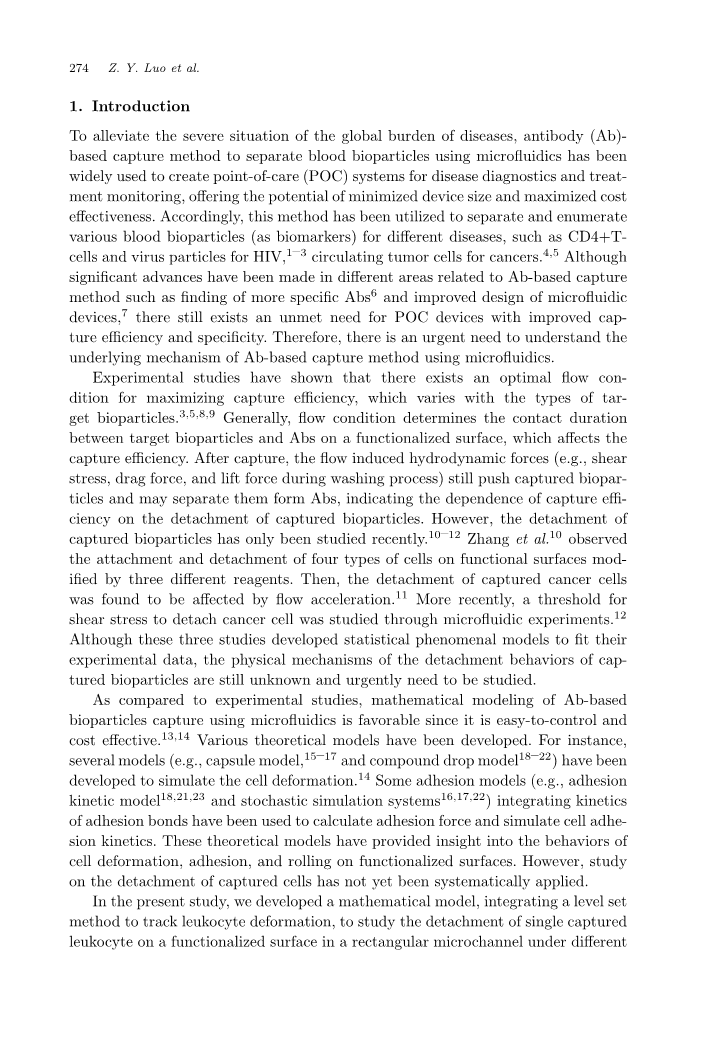 274 Z. Y. Luo et al.

1. Introduction

To alleviate the severe situation of the global burden of diseases, antibody (Ab)-based capture method to separate blood bioparticles using microfluidics has been widely used to create point-of-care (POC) systems for disease diagnostics and treatment monitoring, offering the potential of minimized device size and maximized cost effectiveness. Accordingly, this method has been utilized to separate and enumerate various blood bioparticles (as biomarkers) for different diseases, such as CD4+T-cells and virus particles for HIV,$^{1-3}$ circulating tumor cells for cancers.$^{4,5}$ Although significant advances have been made in different areas related to Ab-based capture method such as finding of more specific Abs$^{6}$ and improved design of microfluidic devices,$^{7}$ there still exists an unmet need for POC devices with improved capture efficiency and specificity. Therefore, there is an urgent need to understand the underlying mechanism of Ab-based capture method using microfluidics.

Experimental studies have shown that there exists an optimal flow condition for maximizing capture efficiency, which varies with the types of target bioparticles.$^{3,5,8,9}$ Generally, flow condition determines the contact duration between target bioparticles and Abs on a functionalized surface, which affects the capture efficiency. After capture, the flow induced hydrodynamic forces (e.g., shear stress, drag force, and lift force during washing process) still push captured bioparticles and may separate them form Abs, indicating the dependence of capture efficiency on the detachment of captured bioparticles. However, the detachment of captured bioparticles has only been studied recently.$^{10-12}$ Zhang et al.$^{10}$ observed the attachment and detachment of four types of cells on functional surfaces modified by three different reagents. Then, the detachment of captured cancer cells was found to be affected by flow acceleration.$^{11}$ More recently, a threshold for shear stress to detach cancer cell was studied through microfluidic experiments.$^{12}$ Although these three studies developed statistical phenomenal models to fit their experimental data, the physical mechanisms of the detachment behaviors of captured bioparticles are still unknown and urgently need to be studied.

As compared to experimental studies, mathematical modeling of Ab-based bioparticles capture using microfluidics is favorable since it is easy-to-control and cost effective.$^{13,14}$ Various theoretical models have been developed. For instance, several models (e.g., capsule model,$^{15-17}$ and compound drop model$^{18-22}$) have been developed to simulate the cell deformation.$^{14}$ Some adhesion models (e.g., adhesion kinetic model$^{18,21,23}$ and stochastic simulation systems$^{16,17,22}$) integrating kinetics of adhesion bonds have been used to calculate adhesion force and simulate cell adhesion kinetics. These theoretical models have provided insight into the behaviors of cell deformation, adhesion, and rolling on functionalized surfaces. However, study on the detachment of captured cells has not yet been systematically applied.

In the present study, we developed a mathematical model, integrating a level set method to track leukocyte deformation, to study the detachment of single captured leukocyte on a functionalized surface in a rectangular microchannel under different